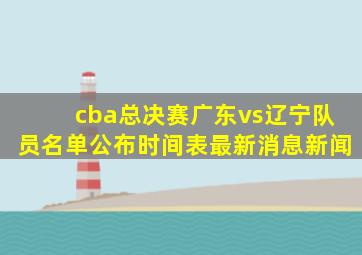 cba总决赛广东vs辽宁队员名单公布时间表最新消息新闻